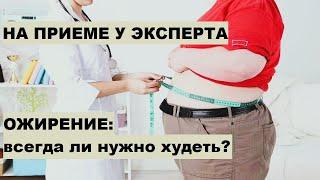 НА ПРИЕМЕ У ЭКСПЕРТА

ОЖИРЕНИЕ:
всегда ли нужно худеть?